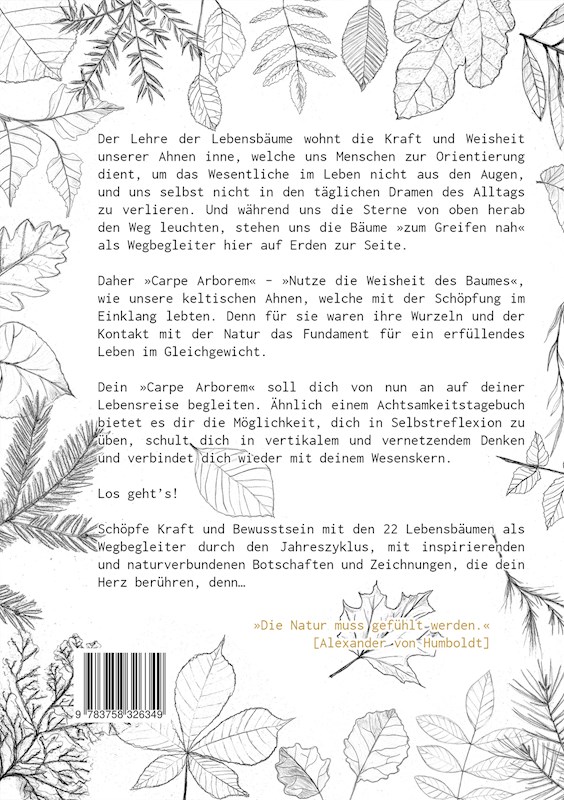 Der Lehre der Lebensbäume wohnt die Kraft und Weisheit unserer Ahnen inne, welche uns Menschen zur Orientierung dient, um das Wesentliche im Leben nicht aus den Augen, und uns selbst nicht in den täglichen Dramen des Alltags zu verlieren. Und während uns die Sterne von oben herab den Weg leuchten, stehen uns die Bäume »zum Greifen nah« als Wegbegleiter hier auf Erden zur Seite.

Daher »Carpe Arborem« - »Nutze die Weisheit des Baumes«, wie unsere keltischen Ahnen, welche mit der Schöpfung im Einklang lebten. Denn für sie waren ihre Wurzeln und der Kontakt mit der Natur das Fundament für ein erfüllendes Leben im Gleichgewicht.

Dein »Carpe Arborem« soll dich von nun an auf deiner Lebensreise begleiten. Ähnlich einem Achtsamkeitstagebuch bietet es dir die Möglichkeit, dich in Selbstreflexion zu üben, schult dich in vertikalem und vernetzendem Denken und verbindet dich wieder mit deinem Wesenskern.

Los geht's!

Schöpfe Kraft und Bewusstsein mit den 22 Lebensbäumen als Wegbegleiter durch den Jahreszyklus, mit inspirierenden und naturverbundenen Botschaften und Zeichnungen, die dein Herz berühren, denn…

»Die Natur muss gefühlt werden.«
[Alexander von Humboldt]

9 783758 326349